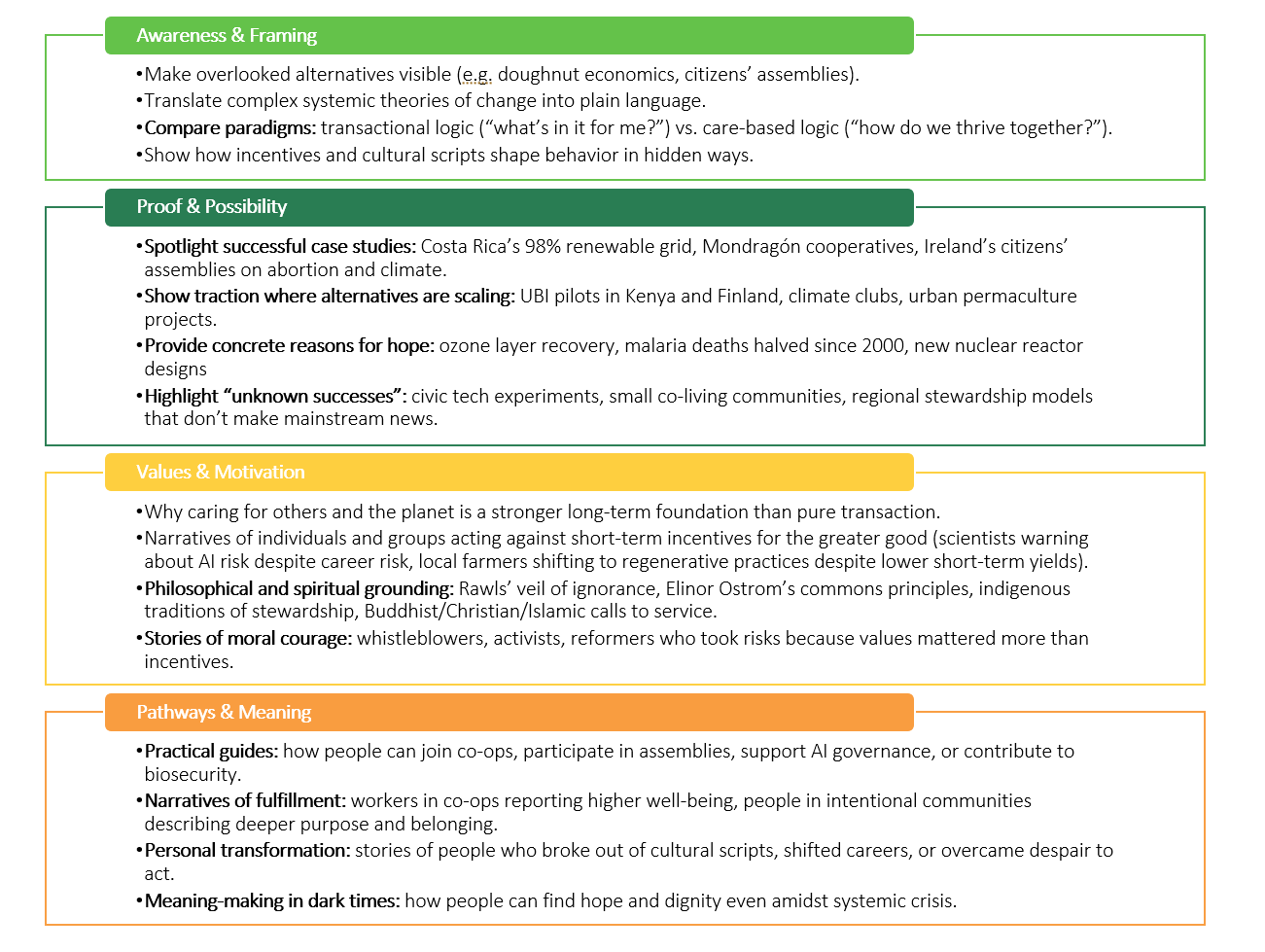 Awareness & Framing

•Make overlooked alternatives visible (e.g. doughnut economics, citizens' assemblies).
•Translate complex systemic theories of change into plain language.
•Compare paradigms: transactional logic ("what's in it for me?") vs. care-based logic ("how do we thrive together?").
•Show how incentives and cultural scripts shape behavior in hidden ways.

Proof & Possibility

•Spotlight successful case studies: Costa Rica's 98% renewable grid, Mondragón cooperatives, Ireland's citizens' assemblies on abortion and climate.
•Show traction where alternatives are scaling: UBI pilots in Kenya and Finland, climate clubs, urban permaculture projects.
•Provide concrete reasons for hope: ozone layer recovery, malaria deaths halved since 2000, new nuclear reactor designs
•Highlight "unknown successes": civic tech experiments, small co-living communities, regional stewardship models that don't make mainstream news.

Values & Motivation

•Why caring for others and the planet is a stronger long-term foundation than pure transaction.
•Narratives of individuals and groups acting against short-term incentives for the greater good (scientists warning about AI risk despite career risk, local farmers shifting to regenerative practices despite lower short-term yields).
•Philosophical and spiritual grounding: Rawls' veil of ignorance, Elinor Ostrom's commons principles, indigenous traditions of stewardship, Buddhist/Christian/Islamic calls to service.
•Stories of moral courage: whistleblowers, activists, reformers who took risks because values mattered more than incentives.

Pathways & Meaning

•Practical guides: how people can join co-ops, participate in assemblies, support AI governance, or contribute to biosecurity.
•Narratives of fulfillment: workers in co-ops reporting higher well-being, people in intentional communities describing deeper purpose and belonging.
•Personal transformation: stories of people who broke out of cultural scripts, shifted careers, or overcame despair to act.
•Meaning-making in dark times: how people can find hope and dignity even amidst systemic crisis.